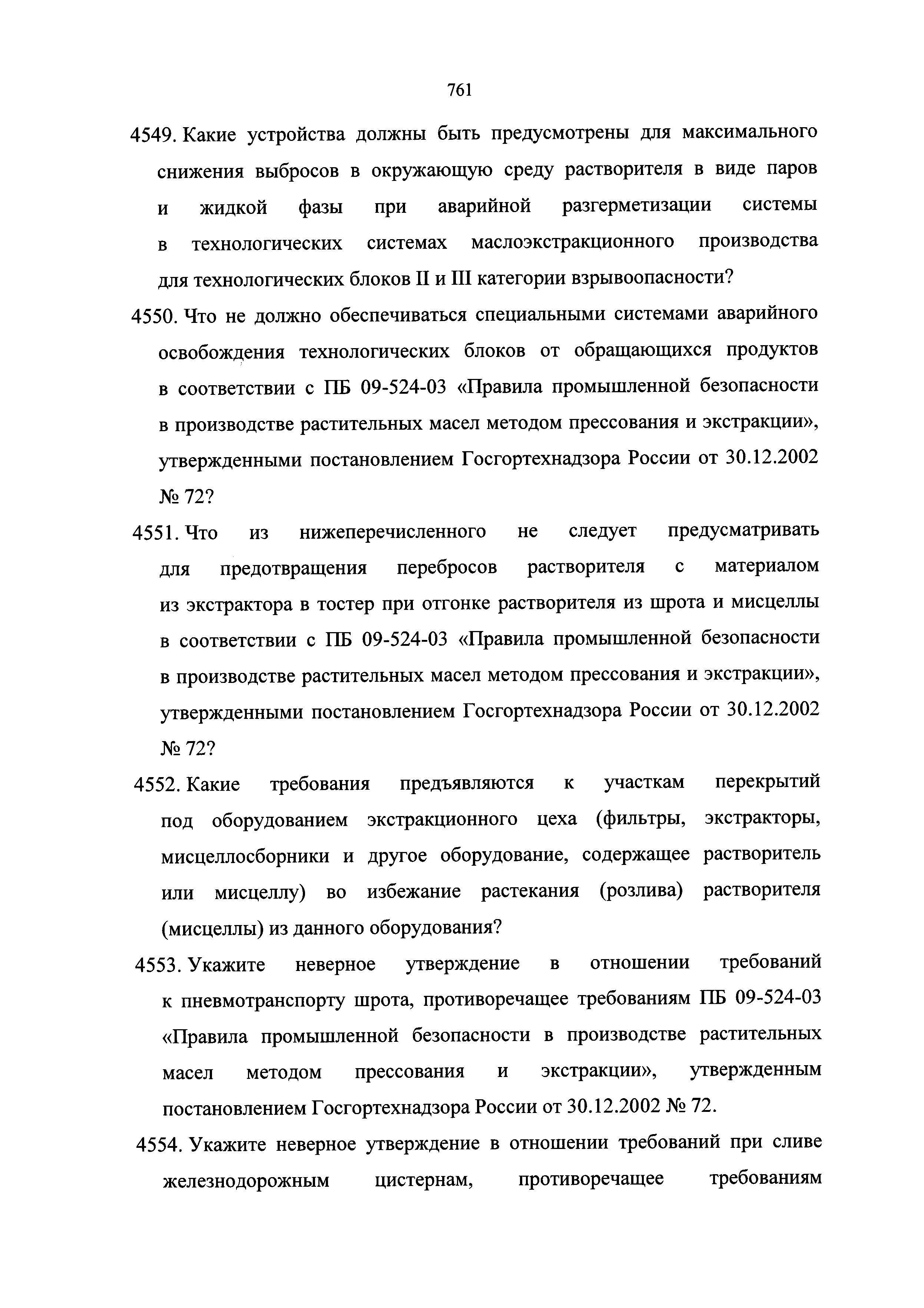 761

4549. Какие устройства должны быть предусмотрены для максимального снижения выбросов в окружающую среду растворителя в виде паров и жидкой фазы при аварийной разгерметизации системы в технологических системах маслоэкстракционного производства для технологических блоков II и III категории взрывоопасности?

4550. Что не должно обеспечиваться специальными системами аварийного освобождения технологических блоков от обращающихся продуктов в соответствии с ПБ 09-524-03 «Правила промышленной безопасности в производстве растительных масел методом прессования и экстракции», утвержденными постановлением Госгортехнадзора России от 30.12.2002 № 72?

4551. Что из нижеперечисленного не следует предусматривать для предотвращения перебросов растворителя с материалом из экстрактора в тостер при отгонке растворителя из шрота и мисцеллы в соответствии с ПБ 09-524-03 «Правила промышленной безопасности в производстве растительных масел методом прессования и экстракции», утвержденными постановлением Госгортехнадзора России от 30.12.2002 № 72?

4552. Какие требования предъявляются к участкам перекрытий под оборудованием экстракционного цеха (фильтры, экстракторы, мисцеллосборники и другое оборудование, содержащее растворитель или мисцеллу) во избежание растекания (розлива) растворителя (мисцеллы) из данного оборудования?

4553. Укажите неверное утверждение в отношении требований к пневмотранспорту шрота, противоречащее требованиям ПБ 09-524-03 «Правила промышленной безопасности в производстве растительных масел методом прессования и экстракции», утвержденным постановлением Госгортехнадзора России от 30.12.2002 № 72.

4554. Укажите неверное утверждение в отношении требований при сливе железнодорожным цистернам, противоречащее требованиям